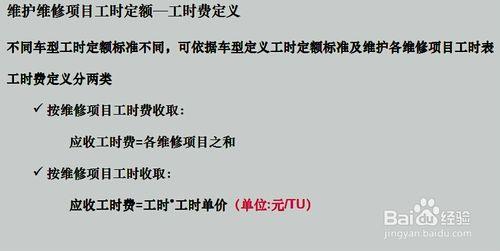 维护维修项目工时定额—工时费定义

不同车型工时定额标准不同，可依据车型定义工时定额标准及维护各维修项目工时表

工时费定义分两类

✓ 按维修项目工时费收取：

应收工时费=各维修项目之和

✓ 按维修项目工时收取：

应收工时费=工时*工时单价（单位:元/TU)

Baidu经验
jingyan.baidu.com